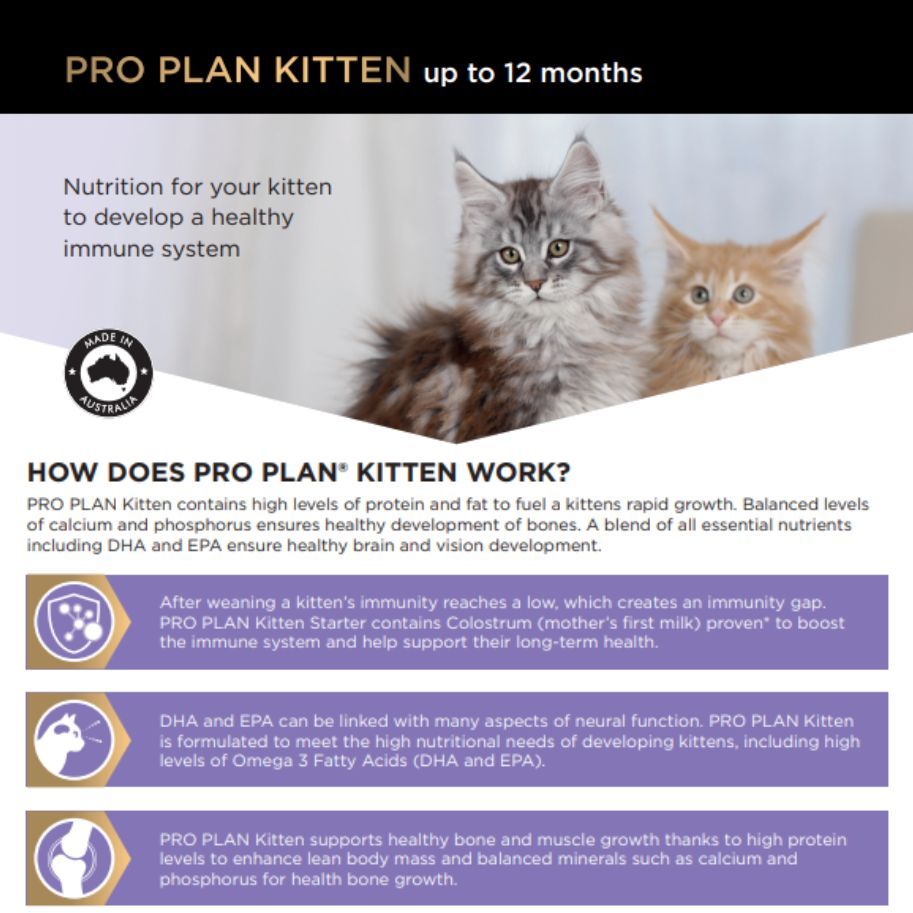 PRO PLAN KITTEN up to 12 months

Nutrition for your kitten to develop a healthy immune system

MADE IN AUSTRALIA

HOW DOES PRO PLAN® KITTEN WORK?

PRO PLAN Kitten contains high levels of protein and fat to fuel a kittens rapid growth. Balanced levels of calcium and phosphorus ensures healthy development of bones. A blend of all essential nutrients including DHA and EPA ensure healthy brain and vision development.

After weaning a kitten's immunity reaches a low, which creates an immunity gap. PRO PLAN Kitten Starter contains Colostrum (mother's first milk) proven* to boost the immune system and help support their long-term health.

DHA and EPA can be linked with many aspects of neural function. PRO PLAN Kitten is formulated to meet the high nutritional needs of developing kittens, including high levels of Omega 3 Fatty Acids (DHA and EPA).

PRO PLAN Kitten supports healthy bone and muscle growth thanks to high protein levels to enhance lean body mass and balanced minerals such as calcium and phosphorus for health bone growth.